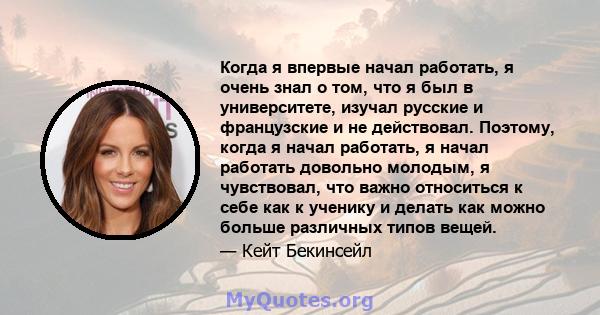 Когда я впервые начал работать, я очень знал о том, что я был в университете, изучал русские и французские и не действовал. Поэтому, когда я начал работать, я начал работать довольно молодым, я чувствовал, что важно относиться к себе как к ученику и делать как можно больше различных типов вещей.
— Кейт Бекинсейл

MyQuotes.org